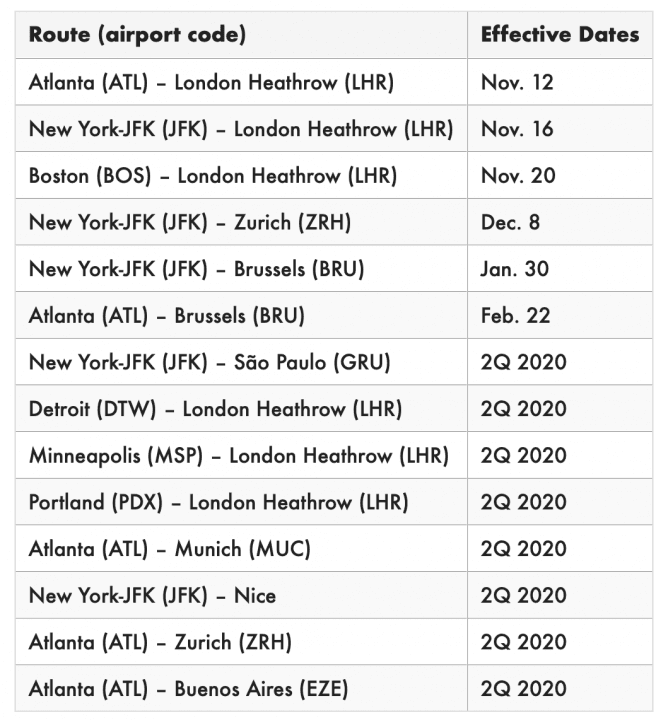 | Route (airport code) | Effective Dates |
|---|---|
| Atlanta (ATL) – London Heathrow (LHR) | Nov. 12 |
| New York-JFK (JFK) – London Heathrow (LHR) | Nov. 16 |
| Boston (BOS) – London Heathrow (LHR) | Nov. 20 |
| New York-JFK (JFK) – Zurich (ZRH) | Dec. 8 |
| New York-JFK (JFK) – Brussels (BRU) | Jan. 30 |
| Atlanta (ATL) – Brussels (BRU) | Feb. 22 |
| New York-JFK (JFK) – São Paulo (GRU) | 2Q 2020 |
| Detroit (DTW) – London Heathrow (LHR) | 2Q 2020 |
| Minneapolis (MSP) – London Heathrow (LHR) | 2Q 2020 |
| Portland (PDX) – London Heathrow (LHR) | 2Q 2020 |
| Atlanta (ATL) – Munich (MUC) | 2Q 2020 |
| New York-JFK (JFK) – Nice | 2Q 2020 |
| Atlanta (ATL) – Zurich (ZRH) | 2Q 2020 |
| Atlanta (ATL) – Buenos Aires (EZE) | 2Q 2020 |